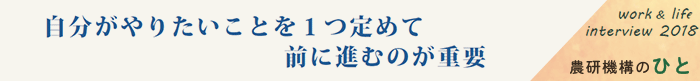 自分がやりたいことを１つ定めて
前に進むのが重要

work & life
interview 2018

農研機構のひと